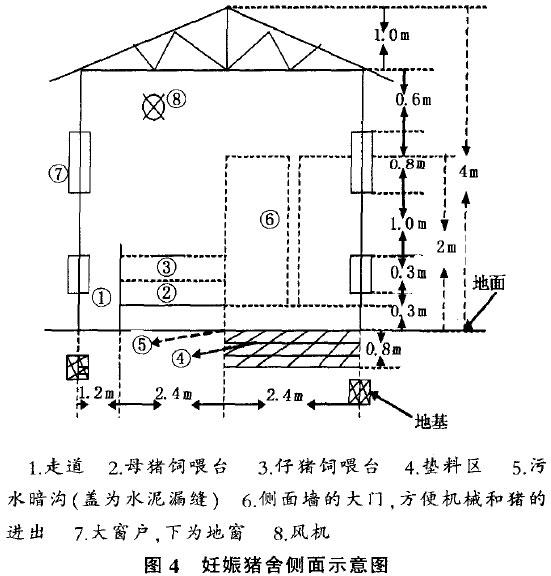 1.0m

⑧

0.6m

⑦

0.8m

4m

⑥

1.0m

2m

③

0.3m

②

①

地面

0.3m

⑤

④

0.8m

1.2m

2.4m

2.4m

地基

1.走道 2.母猪饲喂台 3.仔猪饲喂台 4.垫料区 5.污水暗沟(盖为水泥漏缝) 6.侧面墙的大门,方便机械和猪的进出 7.大窗户,下为地窗 8.风机

图 4 妊娠猪舍侧面示意图